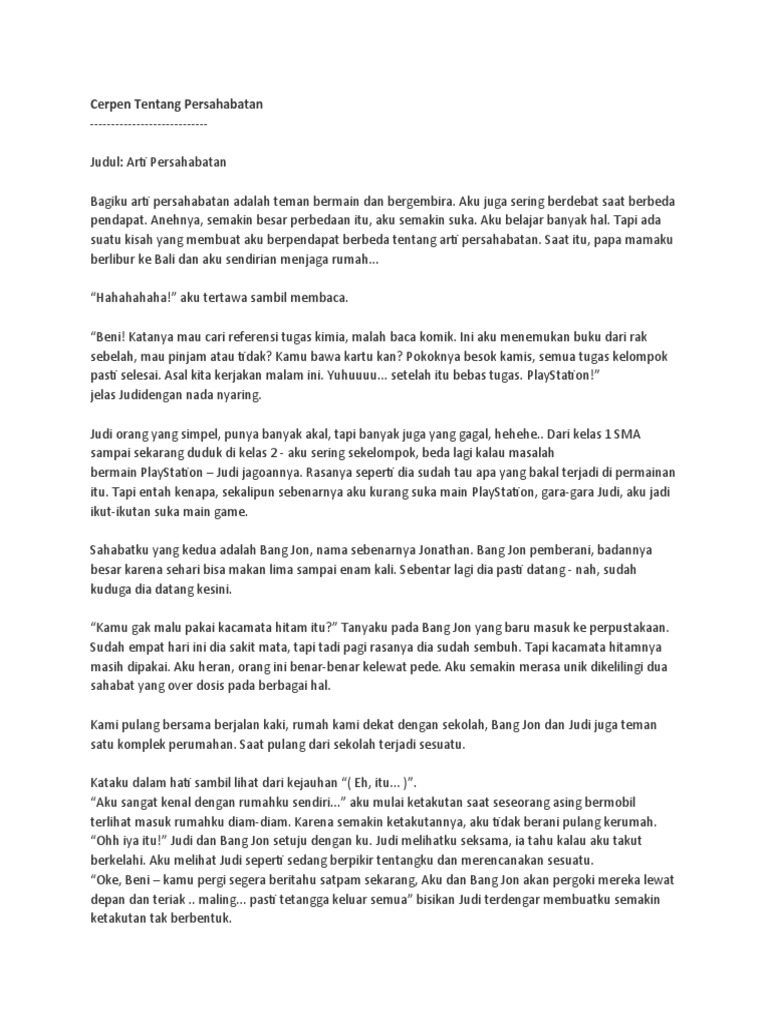 Cerpen Tentang Persahabatan
----------------------------

Judul: Arti Persahabatan

Bagiku arti persahabatan adalah teman bermain dan bergembira. Aku juga sering berdebat saat berbeda pendapat. Anehnya, semakin besar perbedaan itu, aku semakin suka. Aku belajar banyak hal. Tapi ada suatu kisah yang membuat aku berpendapat berbeda tentang arti persahabatan. Saat itu, papa mamaku berlibur ke Bali dan aku sendirian menjaga rumah…

"Hahahahaha!" aku tertawa sambil membaca.

"Beni! Katanya mau cari referensi tugas kimia, malah baca komik. Ini aku menemukan buku dari rak sebelah, mau pinjam atau tidak? Kamu bawa kartu kan? Pokoknya besok kamis, semua tugas kelompok pasti selesai. Asal kita kerjakan malam ini. Yuhuuuu… setelah itu bebas tugas. PlayStation!" jelas Judidengan nada nyaring.

Judi orang yang simpel, punya banyak akal, tapi banyak juga yang gagal, hehehe.. Dari kelas 1 SMA sampai sekarang duduk di kelas 2 - aku sering sekelompok, beda lagi kalau masalah bermain PlayStation – Judi jagoannya. Rasanya seperti dia sudah tau apa yang bakal terjadi di permainan itu. Tapi entah kenapa, sekalipun sebenarnya aku kurang suka main PlayStation, gara-gara Judi, aku jadi ikut-ikutan suka main game.

Sahabatku yang kedua adalah Bang Jon, nama sebenarnya Jonathan. Bang Jon pemberani, badannya besar karena sehari bisa makan lima sampai enam kali. Sebentar lagi dia pasti datang - nah, sudah kuduga dia datang kesini.

"Kamu gak malu pakai kacamata hitam itu?" Tanyaku pada Bang Jon yang baru masuk ke perpustakaan. Sudah empat hari ini dia sakit mata, tapi tadi pagi rasanya dia sudah sembuh. Tapi kacamata hitamnya masih dipakai. Aku heran, orang ini benar-benar kelewat pede. Aku semakin merasa unik dikelilingi dua sahabat yang over dosis pada berbagai hal.

Kami pulang bersama berjalan kaki, rumah kami dekat dengan sekolah, Bang Jon dan Judi juga teman satu komplek perumahan. Saat pulang dari sekolah terjadi sesuatu.

Kataku dalam hati sambil lihat dari kejauhan "( Eh, itu… )".
"Aku sangat kenal dengan rumahku sendiri…" aku mulai ketakutan saat seseorang asing bermobil terlihat masuk rumahku diam-diam. Karena semakin ketakutannya, aku tidak berani pulang kerumah.
"Ohh iya itu!" Judi dan Bang Jon setuju dengan ku. Judi melihatku seksama, ia tahu kalau aku takut berkelahi. Aku melihat Judi seperti sedang berpikir tentangku dan merencanakan sesuatu.
"Oke, Beni – kamu pergi segera beritahu satpam sekarang, Aku dan Bang Jon akan pergoki mereka lewat depan dan teriak .. maling… pasti tetangga keluar semua" bisikan Judi terdengar membuatku semakin ketakutan tak berbentuk.